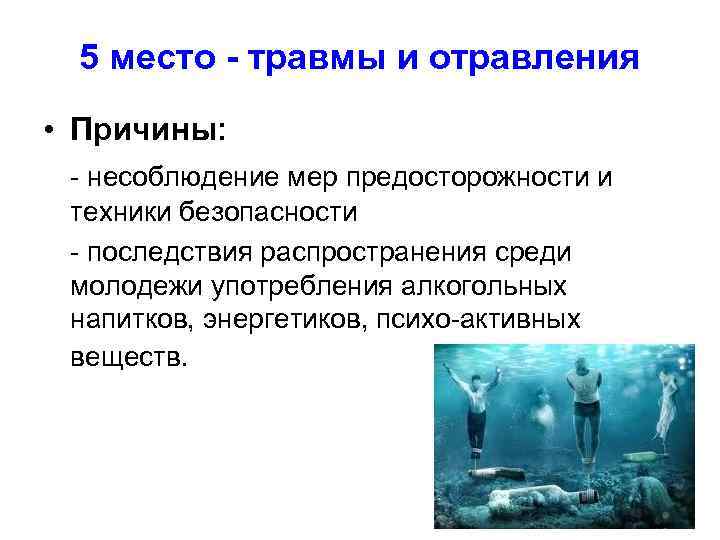 5 место - травмы и отравления

• Причины:

- несоблюдение мер предосторожности и техники безопасности

- последствия распространения среди молодежи употребления алкогольных напитков, энергетиков, психо-активных веществ.